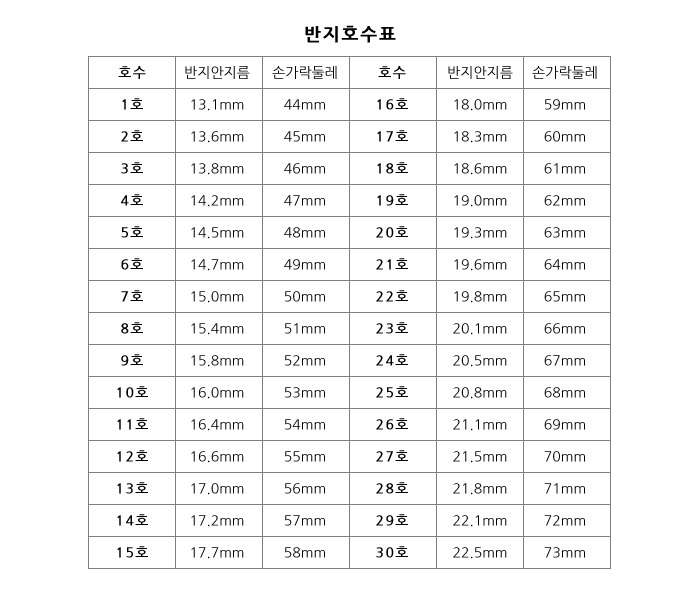 반지호수표

| 호수 | 반지안지름 | 손가락둘레 | 호수 | 반지안지름 | 손가락둘레 |
|---|---|---|---|---|---|
| 1호 | 13.1mm | 44mm | 16호 | 18.0mm | 59mm |
| 2호 | 13.6mm | 45mm | 17호 | 18.3mm | 60mm |
| 3호 | 13.8mm | 46mm | 18호 | 18.6mm | 61mm |
| 4호 | 14.2mm | 47mm | 19호 | 19.0mm | 62mm |
| 5호 | 14.5mm | 48mm | 20호 | 19.3mm | 63mm |
| 6호 | 14.7mm | 49mm | 21호 | 19.6mm | 64mm |
| 7호 | 15.0mm | 50mm | 22호 | 19.8mm | 65mm |
| 8호 | 15.4mm | 51mm | 23호 | 20.1mm | 66mm |
| 9호 | 15.8mm | 52mm | 24호 | 20.5mm | 67mm |
| 10호 | 16.0mm | 53mm | 25호 | 20.8mm | 68mm |
| 11호 | 16.4mm | 54mm | 26호 | 21.1mm | 69mm |
| 12호 | 16.6mm | 55mm | 27호 | 21.5mm | 70mm |
| 13호 | 17.0mm | 56mm | 28호 | 21.8mm | 71mm |
| 14호 | 17.2mm | 57mm | 29호 | 22.1mm | 72mm |
| 15호 | 17.7mm | 58mm | 30호 | 22.5mm | 73mm |